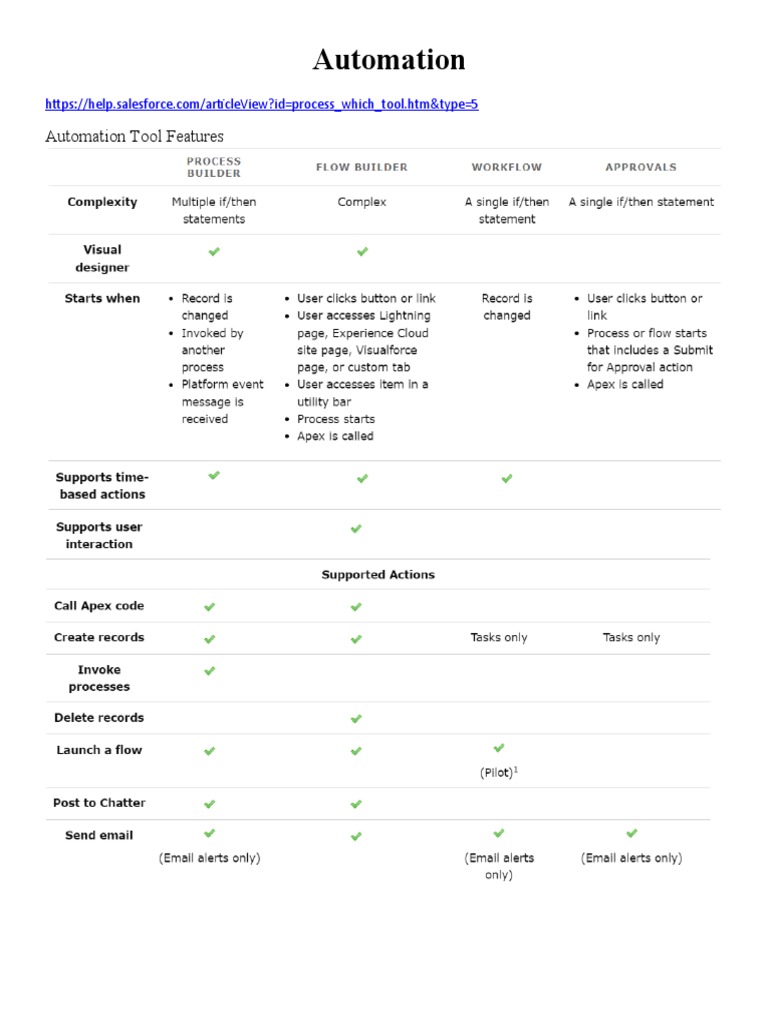 Automation

https://help.salesforce.com/articleView?id=process_which_tool.htm&type=5

Automation Tool Features

| | PROCESS BUILDER | FLOW BUILDER | WORKFLOW | APPROVALS |
|---|---|---|---|---|
| Complexity | Multiple if/then statements | Complex | A single if/then statement | A single if/then statement |
| Visual designer | ✔ | ✔ | | |
| Starts when | • Record is changed • Invoked by another process • Platform event message is received | • User clicks button or link • User accesses Lightning page, Experience Cloud site page, Visualforce page, or custom tab • User accesses item in a utility bar • Process starts • Apex is called | Record is changed | • User clicks button or link • Process or flow starts that includes a Submit for Approval action • Apex is called |
| Supports time-based actions | ✔ | ✔ | ✔ | |
| Supports user interaction | | ✔ | | |
| Supported Actions | | | | |
| Call Apex code | ✔ | ✔ | | |
| Create records | ✔ | ✔ | Tasks only | Tasks only |
| Invoke processes | ✔ | | | |
| Delete records | | ✔ | | |
| Launch a flow | ✔ | ✔ | ✔ (Pilot)$^1$ | |
| Post to Chatter | ✔ | ✔ | | |
| Send email | ✔ (Email alerts only) | ✔ | ✔ (Email alerts only) | ✔ (Email alerts only) |